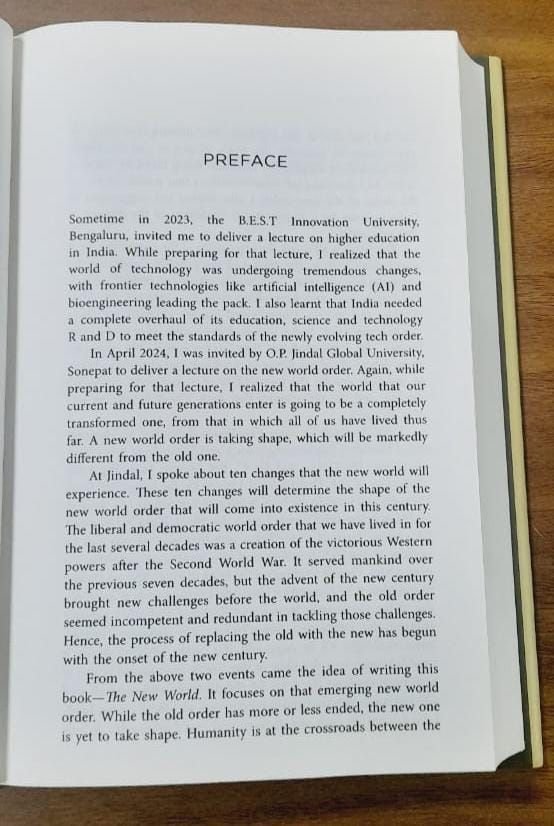 PREFACE

Sometime in 2023, the B.E.S.T Innovation University, Bengaluru, invited me to deliver a lecture on higher education in India. While preparing for that lecture, I realized that the world of technology was undergoing tremendous changes, with frontier technologies like artificial intelligence (AI) and bioengineering leading the pack. I also learnt that India needed a complete overhaul of its education, science and technology R and D to meet the standards of the newly evolving tech order.

In April 2024, I was invited by O.P. Jindal Global University, Sonepat to deliver a lecture on the new world order. Again, while preparing for that lecture, I realized that the world that our current and future generations enter is going to be a completely transformed one, from that in which all of us have lived thus far. A new world order is taking shape, which will be markedly different from the old one.

At Jindal, I spoke about ten changes that the new world will experience. These ten changes will determine the shape of the new world order that will come into existence in this century. The liberal and democratic world order that we have lived in for the last several decades was a creation of the victorious Western powers after the Second World War. It served mankind over the previous seven decades, but the advent of the new century brought new challenges before the world, and the old order seemed incompetent and redundant in tackling those challenges. Hence, the process of replacing the old with the new has begun with the onset of the new century.

From the above two events came the idea of writing this book—The New World. It focuses on that emerging new world order. While the old order has more or less ended, the new one is yet to take shape. Humanity is at the crossroads between the